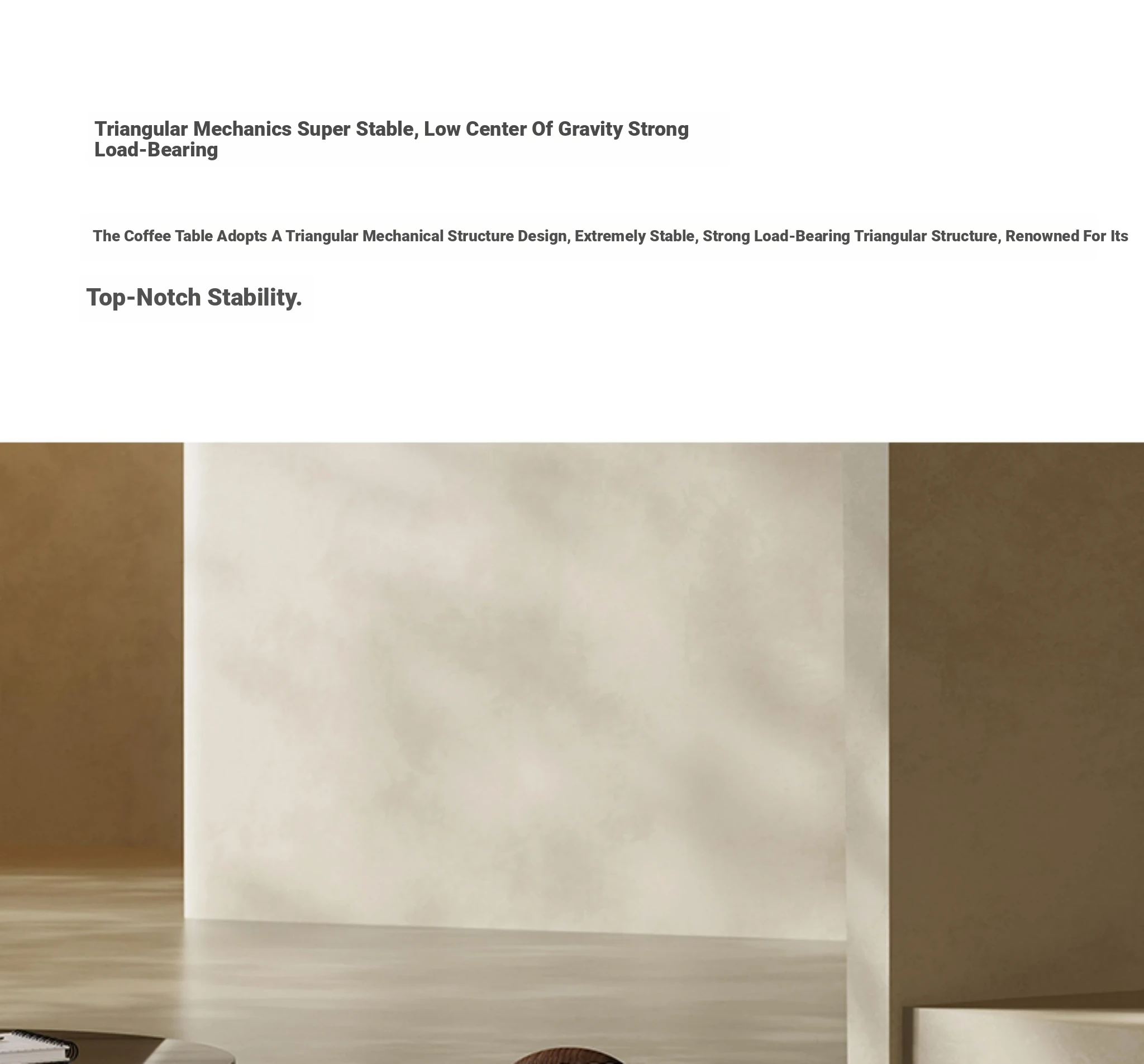 Triangular Mechanics Super Stable, Low Center Of Gravity Strong Load-Bearing

The Coffee Table Adopts A Triangular Mechanical Structure Design, Extremely Stable, Strong Load-Bearing Triangular Structure, Renowned For Its

Top-Notch Stability.